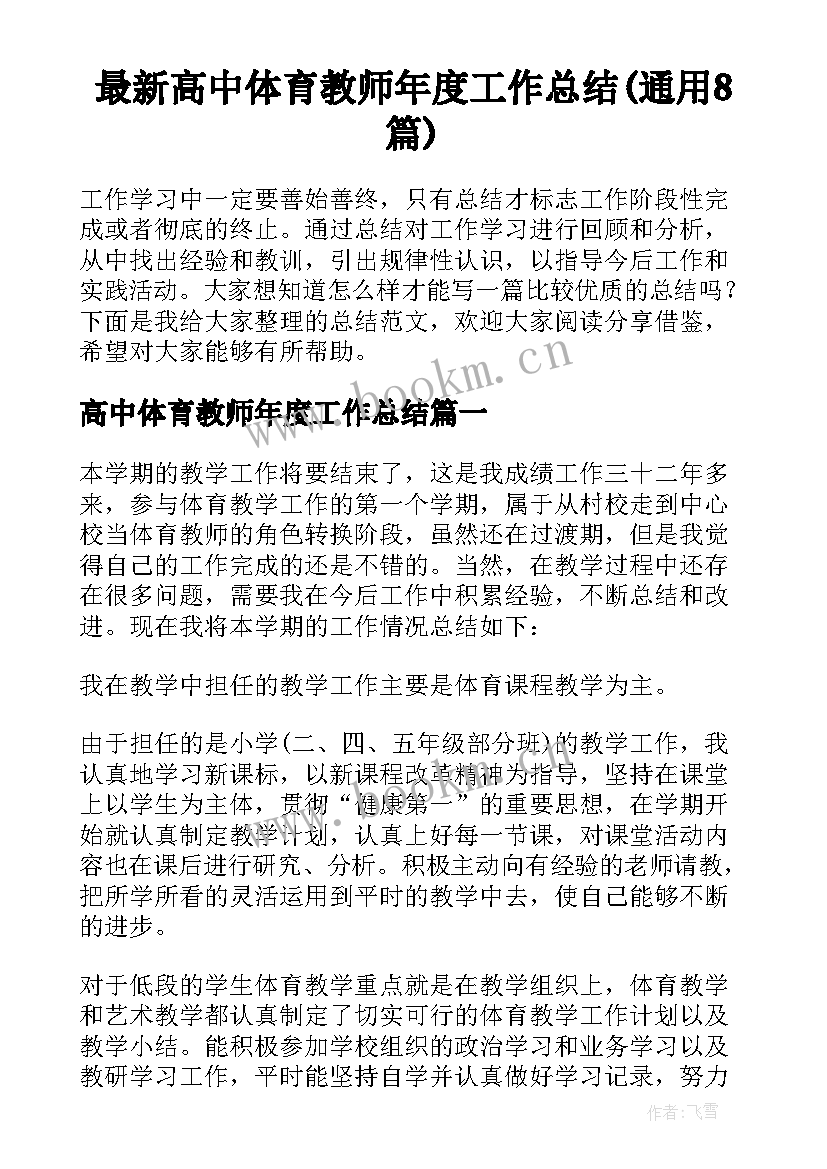 最新高中体育教师年度工作总结(通用8篇)

工作学习中一定要善始善终，只有总结才标志工作阶段性完成或者彻底的终止。通过总结对工作学习进行回顾和分析，从中找出经验和教训，引出规律性认识，以指导今后工作和实践活动。大家想知道怎么样才能写一篇比较优质的总结吗？下面是我给大家整理的总结范文，欢迎大家阅读分享借鉴，希望对大家能够有所帮助。

www.bookm.cn

高中体育教师年度工作总结篇一

本学期的教学工作将要结束了，这是我成绩工作三十二年多来，参与体育教学工作的第一个学期，属于从村校走到中心校当体育教师的角色转换阶段，虽然还在过渡期，但是我觉得自己的工作完成的还是不错的。当然，在教学过程中还存在很多问题，需要我在今后工作中积累经验，不断总结和改进。现在我将本学期的工作情况总结如下：

我在教学中担任的教学工作主要是体育课程教学为主。

由于担任的是小学(二、四、五年级部分班)的教学工作，我认真地学习新课标，以新课程改革精神为指导，坚持在课堂上以学生为主体，贯彻“健康第一”的重要思想，在学期开始就认真制定教学计划，认真上好每一节课，对课堂活动内容也在课后进行研究、分析。积极主动向有经验的老师请教，把所学所看的灵活运用到平时的教学中去，使自己能够不断的进步。

对于低段的学生体育教学重点就是在教学组织上，体育教学和艺术教学都认真制定了切实可行的体育教学工作计划以及教学小结。能积极参加学校组织的政治学习和业务学习以及教研学习工作，平时能坚持自学并认真做好学习记录，努力

作者：飞雪